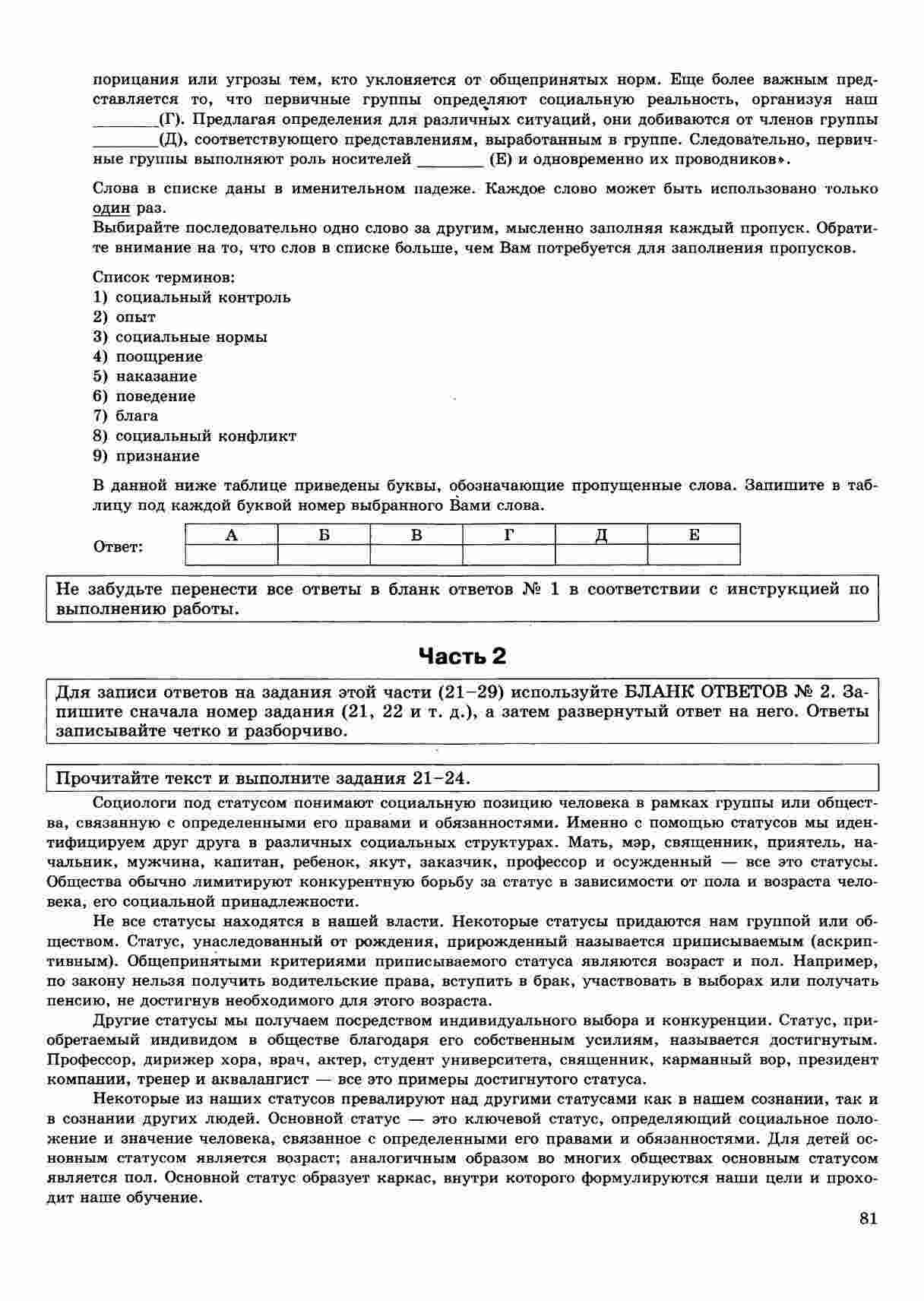 порицания или угрозы тем, кто уклоняется от общепринятых норм. Еще более важным представляется то, что первичные группы определяют социальную реальность, организуя наш ________(Г). Предлагая определения для различных ситуаций, они добиваются от членов группы ________(Д), соответствующего представлениям, выработанным в группе. Следовательно, первичные группы выполняют роль носителей ________ (Е) и одновременно их проводников».

Слова в списке даны в именительном падеже. Каждое слово может быть использовано только один раз.
Выбирайте последовательно одно слово за другим, мысленно заполняя каждый пропуск. Обратите внимание на то, что слов в списке больше, чем Вам потребуется для заполнения пропусков.

Список терминов:
1) социальный контроль
2) опыт
3) социальные нормы
4) поощрение
5) наказание
6) поведение
7) блага
8) социальный конфликт
9) признание

В данной ниже таблице приведены буквы, обозначающие пропущенные слова. Запишите в таблицу под каждой буквой номер выбранного Вами слова.

Ответ:
| А | Б | В | Г | Д | Е |
|---|---|---|---|---|---|
| | | | | | |

Не забудьте перенести все ответы в бланк ответов № 1 в соответствии с инструкцией по выполнению работы.

Часть 2

Для записи ответов на задания этой части (21–29) используйте БЛАНК ОТВЕТОВ № 2. Запишите сначала номер задания (21, 22 и т. д.), а затем развернутый ответ на него. Ответы записывайте четко и разборчиво.

Прочитайте текст и выполните задания 21–24.

Социологи под статусом понимают социальную позицию человека в рамках группы или общества, связанную с определенными его правами и обязанностями. Именно с помощью статусов мы идентифицируем друг друга в различных социальных структурах. Мать, мэр, священник, приятель, начальник, мужчина, капитан, ребенок, якут, заказчик, профессор и осужденный — все это статусы. Общества обычно лимитируют конкурентную борьбу за статус в зависимости от пола и возраста человека, его социальной принадлежности.

Не все статусы находятся в нашей власти. Некоторые статусы придаются нам группой или обществом. Статус, унаследованный от рождения, прирожденный называется приписываемым (аскриптивным). Общепринятыми критериями приписываемого статуса являются возраст и пол. Например, по закону нельзя получить водительские права, вступить в брак, участвовать в выборах или получать пенсию, не достигнув необходимого для этого возраста.

Другие статусы мы получаем посредством индивидуального выбора и конкуренции. Статус, приобретаемый индивидом в обществе благодаря его собственным усилиям, называется достигнутым. Профессор, дирижер хора, врач, актер, студент университета, священник, карманный вор, президент компании, тренер и аквалангист — все это примеры достигнутого статуса.

Некоторые из наших статусов превалируют над другими статусами как в нашем сознании, так и в сознании других людей. Основной статус — это ключевой статус, определяющий социальное положение и значение человека, связанное с определенными его правами и обязанностями. Для детей основным статусом является возраст; аналогичным образом во многих обществах основным статусом является пол. Основной статус образует каркас, внутри которого формулируются наши цели и проходит наше обучение.

81